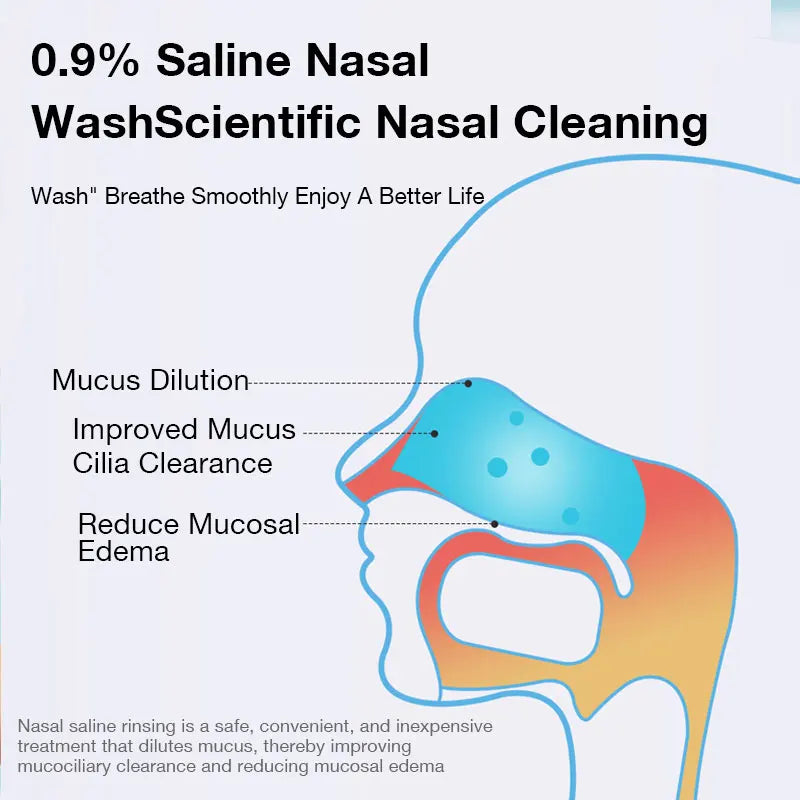 0.9% Saline Nasal WashScientific Nasal Cleaning

Wash" Breathe Smoothly Enjoy A Better Life

Mucus Dilution

Improved Mucus Cilia Clearance

Reduce Mucosal Edema

Nasal saline rinsing is a safe, convenient, and inexpensive treatment that dilutes mucus, thereby improving mucociliary clearance and reducing mucosal edema